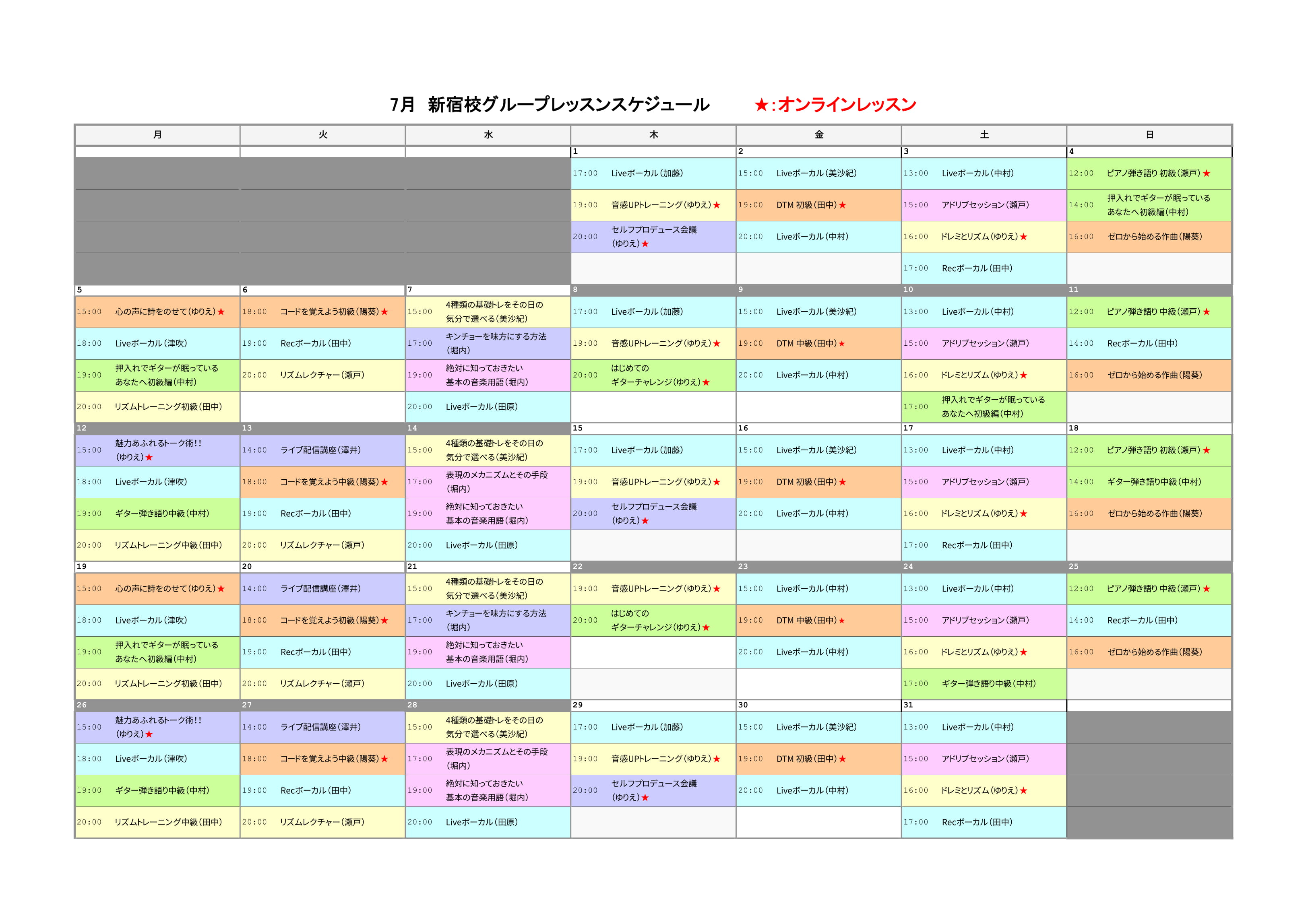 7月　新宿校グループレッスンスケジュール　　★:オンラインレッスン

| 月 | 火 | 水 | 木 | 金 | 土 | 日 |
|---|---|---|---|---|---|---|
| | | | 1 | 2 | 3 | 4 |
| | | | 17:00 Liveボーカル(加藤) | 15:00 Liveボーカル(美沙紀) | 13:00 Liveボーカル(中村) | 12:00 ピアノ弾き語り 初級(瀬戸)★ |
| | | | 19:00 音感UPトレーニング(ゆりえ)★ | 19:00 DTM 初級(田中)★ | 15:00 アドリブセッション(瀬戸) | 14:00 押入れでギターが眠っている あなたへ初級編(中村) |
| | | | 20:00 セルフプロデュース会議(ゆりえ)★ | 20:00 Liveボーカル(中村) | 16:00 ドレミとリズム(ゆりえ)★ | 16:00 ゼロから始める作曲(陽葵) |
| | | | | | 17:00 Recボーカル(田中) | |
| 5 | 6 | 7 | 8 | 9 | 10 | 11 |
| 15:00 心の声に詩をのせて(ゆりえ)★ | 18:00 コードを覚えよう初級(陽葵)★ | 15:00 4種類の基礎トレをその日の気分で選べる(美沙紀) | 17:00 Liveボーカル(加藤) | 15:00 Liveボーカル(美沙紀) | 13:00 Liveボーカル(中村) | 12:00 ピアノ弾き語り 中級(瀬戸)★ |
| 18:00 Liveボーカル(津吹) | 19:00 Recボーカル(田中) | 17:00 キンチョーを味方にする方法(堀内) | 19:00 音感UPトレーニング(ゆりえ)★ | 19:00 DTM 中級(田中)★ | 15:00 アドリブセッション(瀬戸) | 14:00 Recボーカル(田中) |
| 19:00 押入れでギターが眠っている あなたへ初級編(中村) | 20:00 リズムレクチャー(瀬戸) | 19:00 絶対に知っておきたい 基本の音楽用語(堀内) | 20:00 はじめての ギターチャレンジ(ゆりえ)★ | 20:00 Liveボーカル(中村) | 16:00 ドレミとリズム(ゆりえ)★ | 16:00 ゼロから始める作曲(陽葵) |
| 20:00 リズムトレーニング初級(田中) | | 20:00 Liveボーカル(田原) | | | 17:00 押入れでギターが眠っている あなたへ初級編(中村) | |
| 12 | 13 | 14 | 15 | 16 | 17 | 18 |
| 15:00 魅力あふれるトーク術!!(ゆりえ)★ | 14:00 ライブ配信講座(澤井) | 15:00 4種類の基礎トレをその日の気分で選べる(美沙紀) | 17:00 Liveボーカル(加藤) | 15:00 Liveボーカル(美沙紀) | 13:00 Liveボーカル(中村) | 12:00 ピアノ弾き語り 初級(瀬戸)★ |
| 18:00 Liveボーカル(津吹) | 18:00 コードを覚えよう中級(陽葵)★ | 17:00 表現のメカニズムとその手段(堀内) | 19:00 音感UPトレーニング(ゆりえ)★ | 19:00 DTM 初級(田中)★ | 15:00 アドリブセッション(瀬戸) | 14:00 ギター弾き語り中級(中村) |
| 19:00 ギター弾き語り中級(中村) | 19:00 Recボーカル(田中) | 19:00 絶対に知っておきたい 基本の音楽用語(堀内) | 20:00 セルフプロデュース会議(ゆりえ)★ | 20:00 Liveボーカル(中村) | 16:00 ドレミとリズム(ゆりえ)★ | 16:00 ゼロから始める作曲(陽葵) |
| 20:00 リズムトレーニング中級(田中) | 20:00 リズムレクチャー(瀬戸) | 20:00 Liveボーカル(田原) | | | 17:00 Recボーカル(田中) | |
| 19 | 20 | 21 | 22 | 23 | 24 | 25 |
| 15:00 心の声に詩をのせて(ゆりえ)★ | 14:00 ライブ配信講座(澤井) | 15:00 4種類の基礎トレをその日の気分で選べる(美沙紀) | 19:00 音感UPトレーニング(ゆりえ)★ | 15:00 Liveボーカル(中村) | 13:00 Liveボーカル(中村) | 12:00 ピアノ弾き語り 中級(瀬戸)★ |
| 18:00 Liveボーカル(津吹) | 18:00 コードを覚えよう初級(陽葵)★ | 17:00 キンチョーを味方にする方法(堀内) | 20:00 はじめての ギターチャレンジ(ゆりえ)★ | 19:00 DTM 中級(田中)★ | 15:00 アドリブセッション(瀬戸) | 14:00 Recボーカル(田中) |
| 19:00 押入れでギターが眠っている あなたへ初級編(中村) | 19:00 Recボーカル(田中) | 19:00 絶対に知っておきたい 基本の音楽用語(堀内) | | 20:00 Liveボーカル(中村) | 16:00 ドレミとリズム(ゆりえ)★ | 16:00 ゼロから始める作曲(陽葵) |
| 20:00 リズムトレーニング初級(田中) | 20:00 リズムレクチャー(瀬戸) | 20:00 Liveボーカル(田原) | | | 17:00 ギター弾き語り中級(中村) | |
| 26 | 27 | 28 | 29 | 30 | 31 | |
| 15:00 魅力あふれるトーク術!!(ゆりえ)★ | 14:00 ライブ配信講座(澤井) | 15:00 4種類の基礎トレをその日の気分で選べる(美沙紀) | 17:00 Liveボーカル(加藤) | 15:00 Liveボーカル(美沙紀) | 13:00 Liveボーカル(中村) | |
| 18:00 Liveボーカル(津吹) | 18:00 コードを覚えよう中級(陽葵)★ | 17:00 表現のメカニズムとその手段(堀内) | 19:00 音感UPトレーニング(ゆりえ)★ | 19:00 DTM 初級(田中)★ | 15:00 アドリブセッション(瀬戸) | |
| 19:00 ギター弾き語り中級(中村) | 19:00 Recボーカル(田中) | 19:00 絶対に知っておきたい 基本の音楽用語(堀内) | 20:00 セルフプロデュース会議(ゆりえ)★ | 20:00 Liveボーカル(中村) | 16:00 ドレミとリズム(ゆりえ)★ | |
| 20:00 リズムトレーニング中級(田中) | 20:00 リズムレクチャー(瀬戸) | 20:00 Liveボーカル(田原) | | | 17:00 Recボーカル(田中) | |